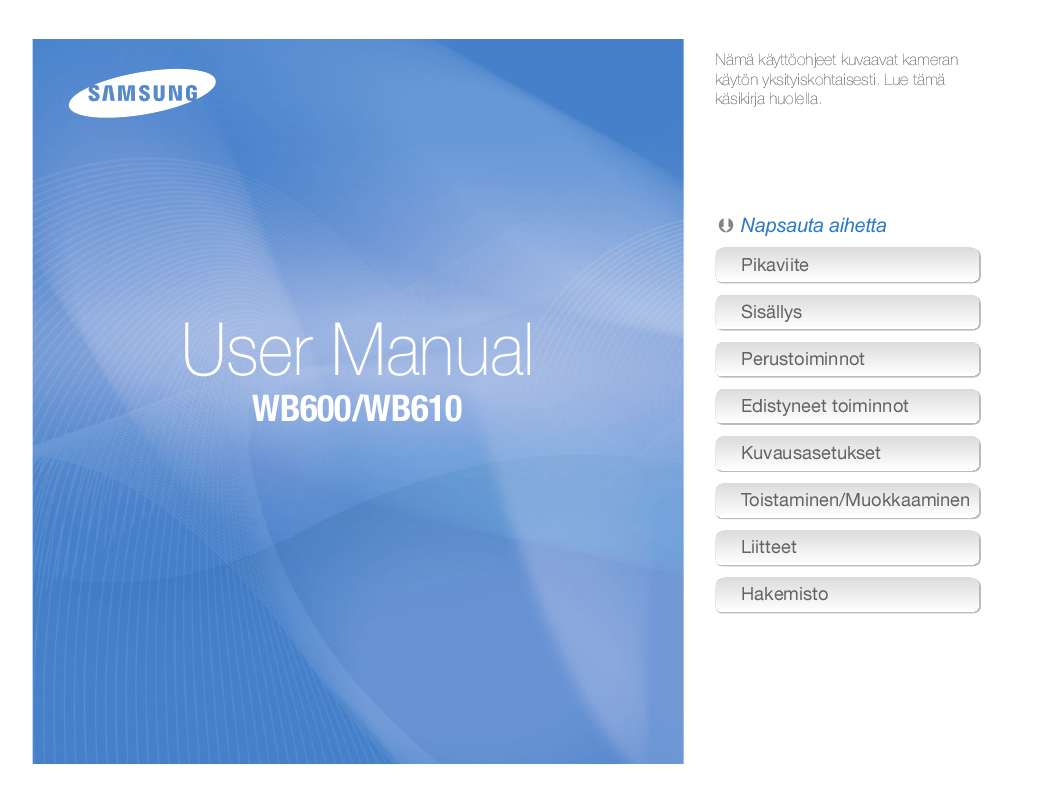 SAMSUNG

User Manual
WB600/WB610

Nämä käyttöohjeet kuvaavat kameran käytön yksityiskohtaisesti. Lue tämä käsikirja huolella.

Napsauta aihetta

Pikaviite

Sisällys

Perustoiminnot

Edistyneet toiminnot

Kuvausasetukset

Toistaminen/Muokkaaminen

Liitteet

Hakemisto